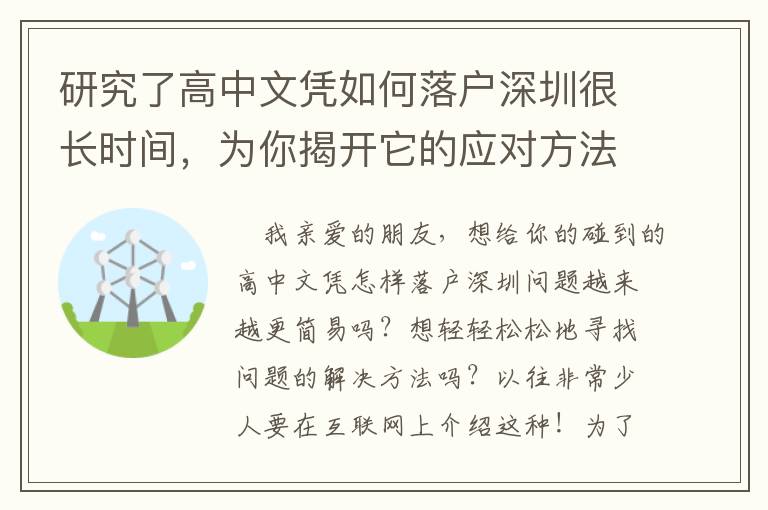 研究了高中文凭如何落户深圳很长时间，为你揭开它的应对方法

我亲爱的朋友，想给你的碰到的高中文凭怎样落户深圳问题越来越更简易吗？想轻轻松松地寻找问题的解决方法吗？以往非常少人要在互联网上介绍这种！为了